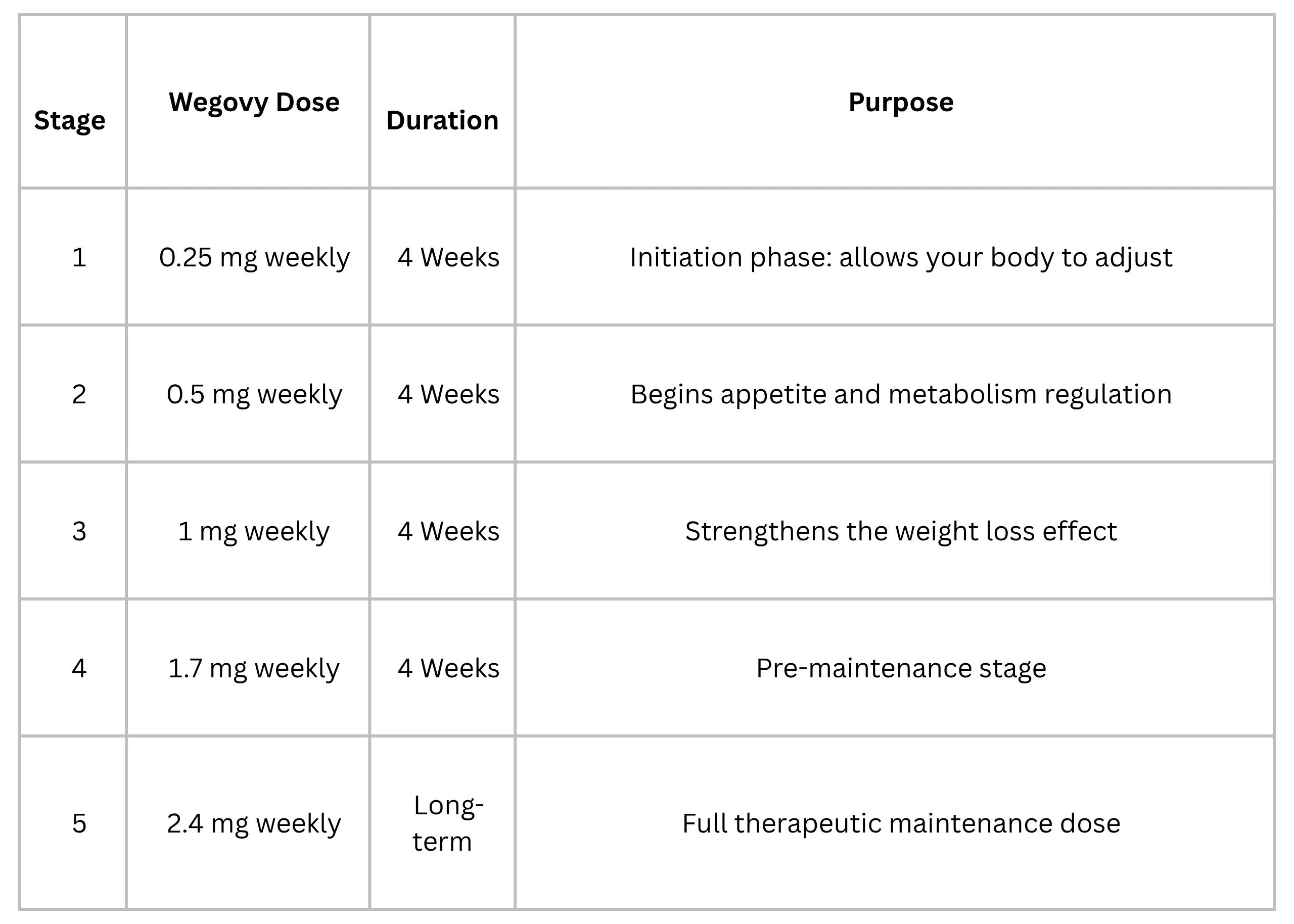 | Stage | Wegovy Dose | Duration | Purpose |
|---|---|---|---|
| 1 | 0.25 mg weekly | 4 Weeks | Initiation phase: allows your body to adjust |
| 2 | 0.5 mg weekly | 4 Weeks | Begins appetite and metabolism regulation |
| 3 | 1 mg weekly | 4 Weeks | Strengthens the weight loss effect |
| 4 | 1.7 mg weekly | 4 Weeks | Pre-maintenance stage |
| 5 | 2.4 mg weekly | Long-term | Full therapeutic maintenance dose |